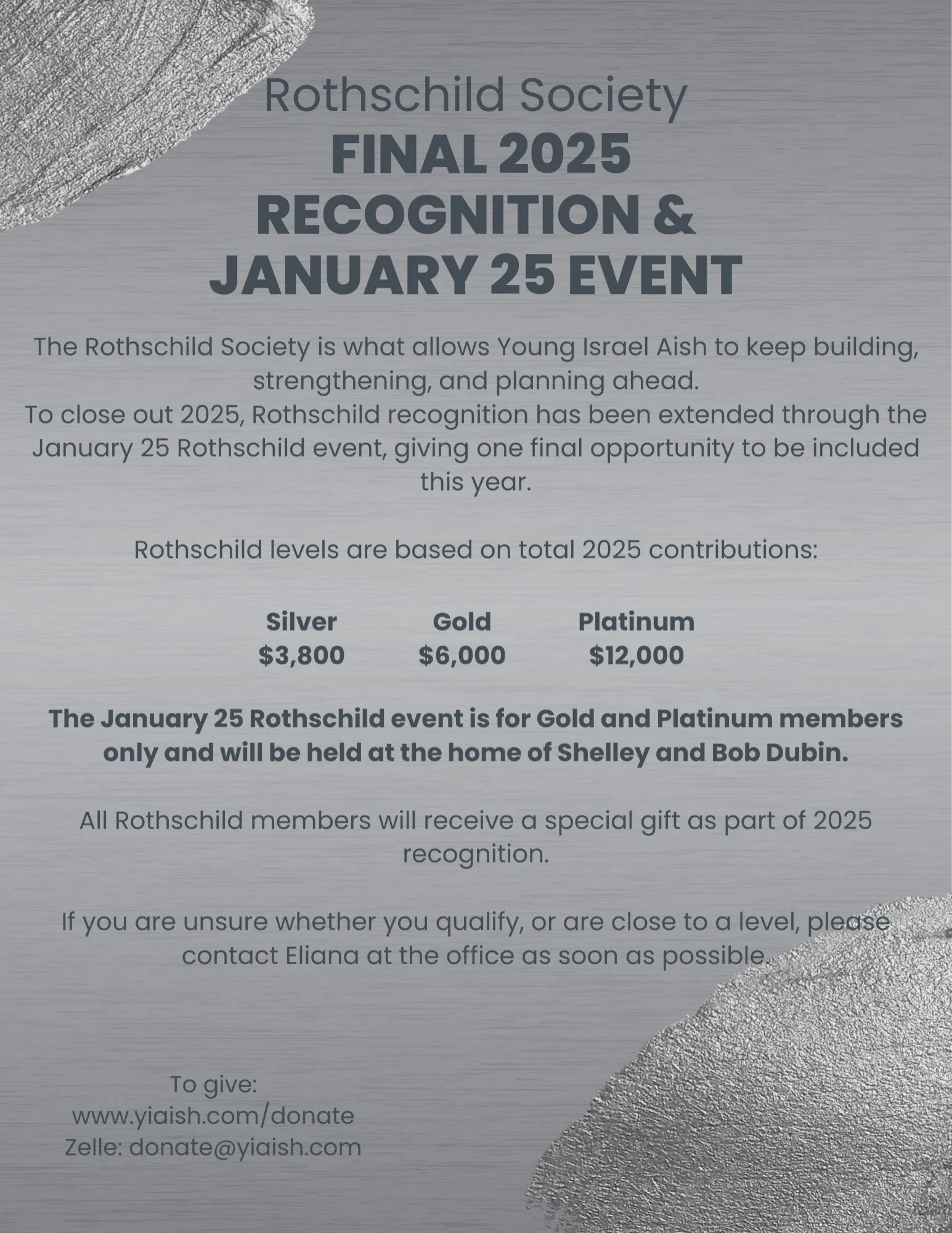 Rothschild Society
FINAL 2025 RECOGNITION & JANUARY 25 EVENT

The Rothschild Society is what allows Young Israel Aish to keep building, strengthening, and planning ahead.
To close out 2025, Rothschild recognition has been extended through the January 25 Rothschild event, giving one final opportunity to be included this year.

Rothschild levels are based on total 2025 contributions:

| Silver | Gold | Platinum |
|---|---|---|
| $3,800 | $6,000 | $12,000 |

The January 25 Rothschild event is for Gold and Platinum members only and will be held at the home of Shelley and Bob Dubin.

All Rothschild members will receive a special gift as part of 2025 recognition.

If you are unsure whether you qualify, or are close to a level, please contact Eliana at the office as soon as possible.

To give:
www.yiaish.com/donate
Zelle: donate@yiaish.com